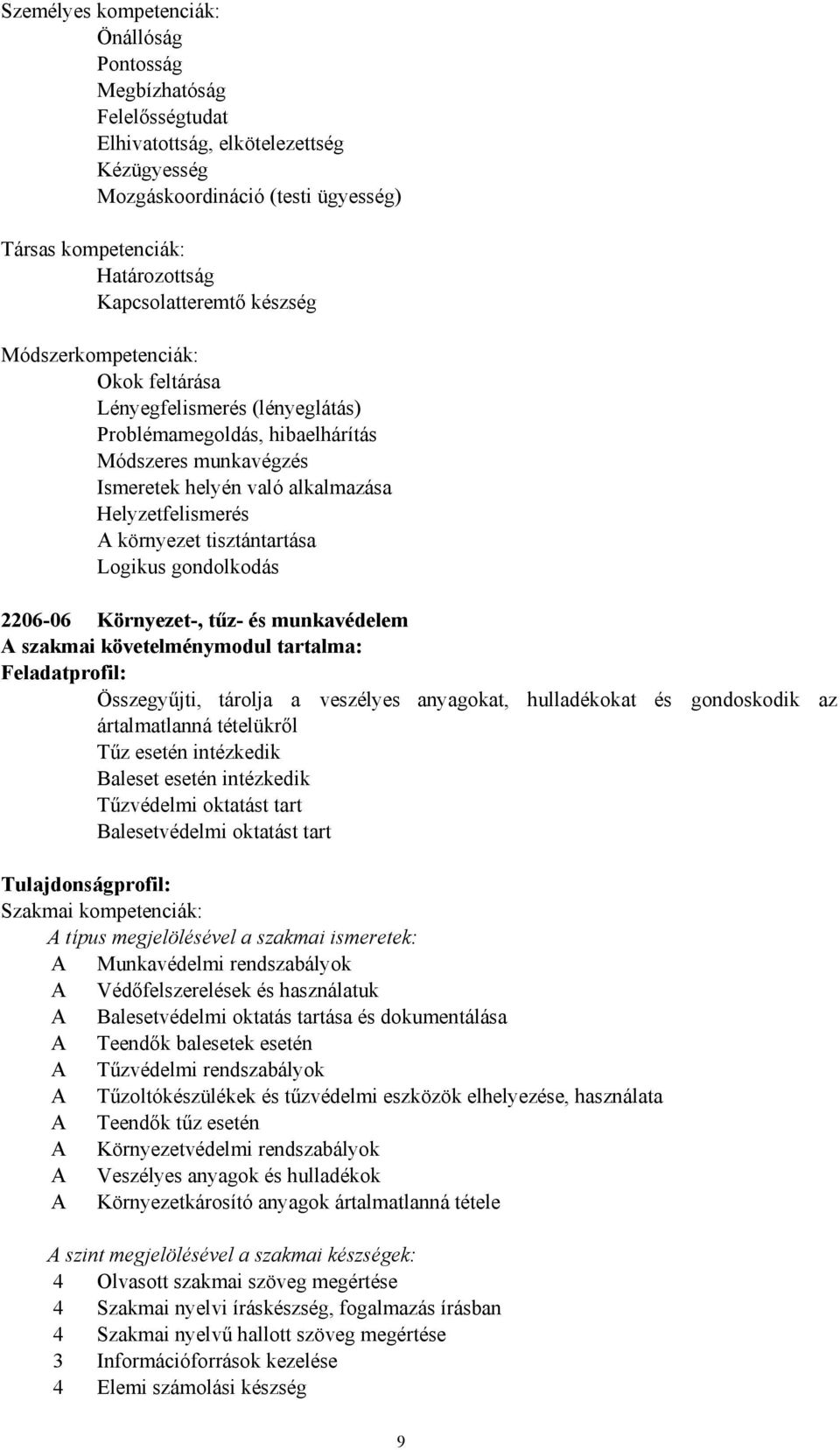 Személyes kompetenciák:
Önállóság
Pontosság
Megbízhatóság
Felelősségtudat
Elhivatottság, elkötelezettség
Kézügyesség
Mozgáskoordináció (testi ügyesség)

Társas kompetenciák:
Határozottság
Kapcsolatteremtő készség

Módszerkompetenciák:
Okok feltárása
Lényegfelismerés (lényeglátás)
Problémamegoldás, hibaelhárítás
Módszeres munkavégzés
Ismeretek helyén való alkalmazása
Helyzetfelismerés
A környezet tisztántartása
Logikus gondolkodás

2206-06 Környezet-, tűz- és munkavédelem
A szakmai követelménymodul tartalma:
Feladatprofil:
Összegyűjti, tárolja a veszélyes anyagokat, hulladékokat és gondoskodik az ártalmatlanná tételükről
Tűz esetén intézkedik
Baleset esetén intézkedik
Tűzvédelmi oktatást tart
Balesetvédelmi oktatást tart

Tulajdonságprofil:
Szakmai kompetenciák:
A típus megjelölésével a szakmai ismeretek:
A Munkavédelmi rendszabályok
A Védőfelszerelések és használatuk
A Balesetvédelmi oktatás tartása és dokumentálása
A Teendők balesetek esetén
A Tűzvédelmi rendszabályok
A Tűzoltókészülékek és tűzvédelmi eszközök elhelyezése, használata
A Teendők tűz esetén
A Környezetvédelmi rendszabályok
A Veszélyes anyagok és hulladékok
A Környezetkárosító anyagok ártalmatlanná tétele

A szint megjelölésével a szakmai készségek:
4 Olvasott szakmai szöveg megértése
4 Szakmai nyelvi íráskészség, fogalmazás írásban
4 Szakmai nyelvű hallott szöveg megértése
3 Információforrások kezelése
4 Elemi számolási készség

9